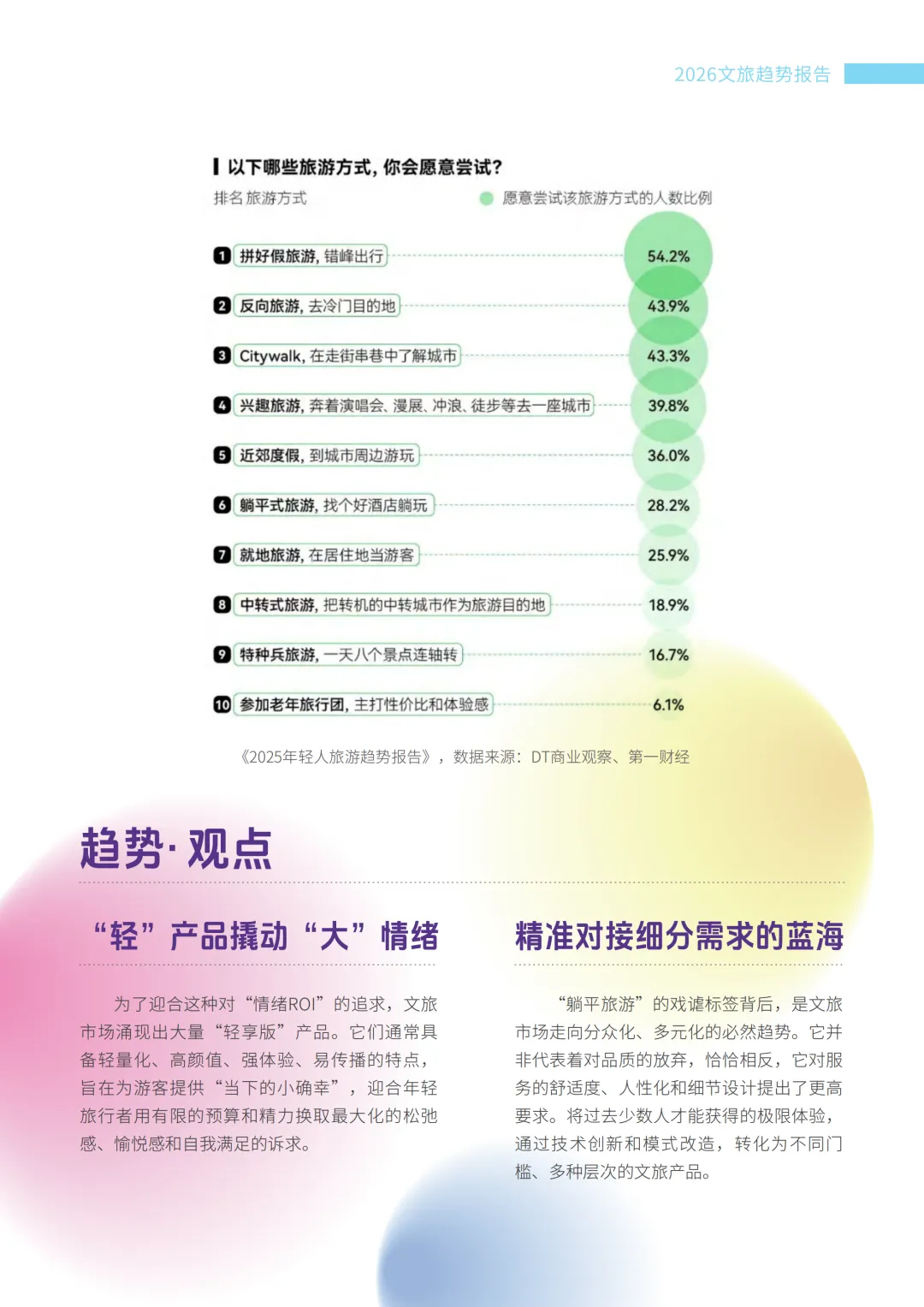 2026文旅趋势报告

以下哪些旅游方式，你会愿意尝试？

排名 旅游方式

愿意尝试该旅游方式的人数比例

1 拼好假旅游，错峰出行 54.2%

2 反向旅游，去冷门目的地 43.9%

3 Citywalk，在走街串巷中了解城市 43.3%

4 兴趣旅游，奔着演唱会、漫展、冲浪、徒步等去一座城市 39.8%

5 近郊度假，到城市周边游玩 36.0%

6 躺平式旅游，找个好酒店躺玩 28.2%

7 就地旅游，在居住地当游客 25.9%

8 中转式旅游，把转机的中转城市作为旅游目的地 18.9%

9 特种兵旅游，一天八个景点连轴转 16.7%

10 参加老年旅行团，主打性价比和体验感 6.1%

《2025年轻人旅游趋势报告》，数据来源：DT商业观察、第一财经

趋势·观点

“轻”产品撬动“大”情绪

为了迎合这种对“情绪ROI”的追求，文旅市场涌现出大量“轻享版”产品。它们通常具备轻量化、高颜值、强体验、易传播的特点，旨在为游客提供“当下的小确幸”，迎合年轻旅行者用有限的预算和精力换取最大化的松弛感、愉悦感和自我满足的诉求。

精准对接细分需求的蓝海

“躺平旅游”的戏谑标签背后，是文旅市场走向分众化、多元化的必然趋势。它并非代表着对品质的放弃，恰恰相反，它对服务的舒适度、人性化和细节设计提出了更高要求。将过去少数人才能获得的极限体验，通过技术创新和模式改造，转化为不同门槛、多种层次的文旅产品。